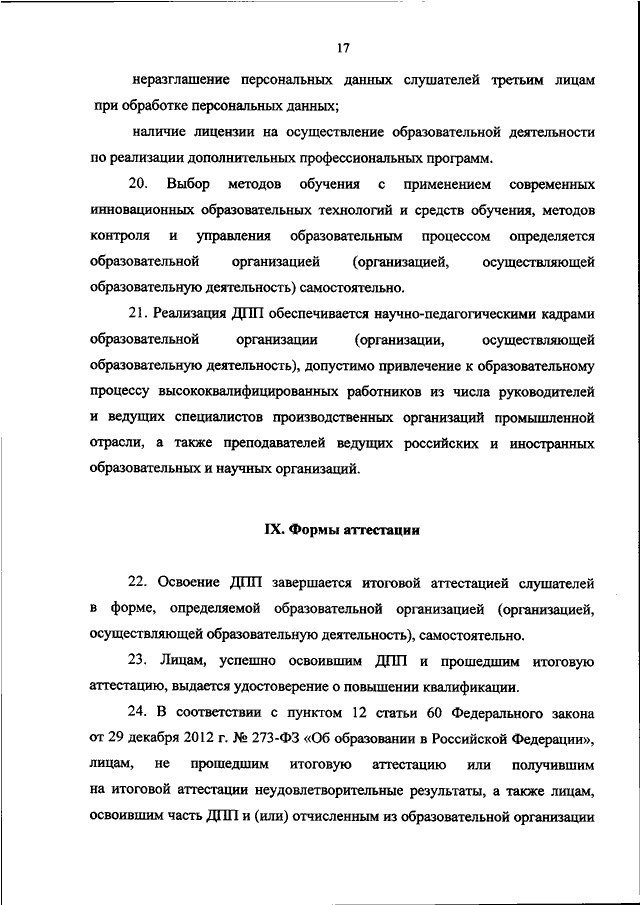 17

неразглашение персональных данных слушателей третьим лицам при обработке персональных данных;

наличие лицензии на осуществление образовательной деятельности по реализации дополнительных профессиональных программ.

20. Выбор методов обучения с применением современных инновационных образовательных технологий и средств обучения, методов контроля и управления образовательным процессом определяется образовательной организацией (организацией, осуществляющей образовательную деятельность) самостоятельно.

21. Реализация ДПП обеспечивается научно-педагогическими кадрами образовательной организации (организации, осуществляющей образовательную деятельность), допустимо привлечение к образовательному процессу высококвалифицированных работников из числа руководителей и ведущих специалистов производственных организаций промышленной отрасли, а также преподавателей ведущих российских и иностранных образовательных и научных организаций.

IX. Формы аттестации

22. Освоение ДПП завершается итоговой аттестацией слушателей в форме, определяемой образовательной организацией (организацией, осуществляющей образовательную деятельность), самостоятельно.

23. Лицам, успешно освоившим ДПП и прошедшим итоговую аттестацию, выдается удостоверение о повышении квалификации.

24. В соответствии с пунктом 12 статьи 60 Федерального закона от 29 декабря 2012 г. № 273-ФЗ «Об образовании в Российской Федерации», лицам, не прошедшим итоговую аттестацию или получившим на итоговой аттестации неудовлетворительные результаты, а также лицам, освоившим часть ДПП и (или) отчисленным из образовательной организации